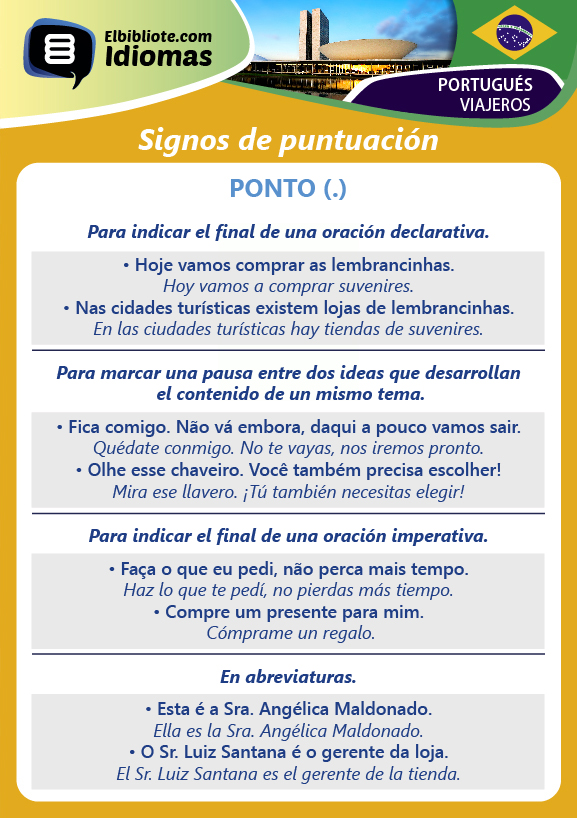 Elbibliote.com
Idiomas

PORTUGUÉS
VIAJEROS

Signos de puntuación

PONTO (.)

Para indicar el final de una oración declarativa.

• Hoje vamos comprar as lembrancinhas.
Hoy vamos a comprar suvenires.
• Nas cidades turísticas existem lojas de lembrancinhas.
En las ciudades turísticas hay tiendas de suvenires.

Para marcar una pausa entre dos ideas que desarrollan el contenido de un mismo tema.

• Fica comigo. Não vá embora, daqui a pouco vamos sair.
Quédate conmigo. No te vayas, nos iremos pronto.
• Olhe esse chaveiro. Você também precisa escolher!
Mira ese llavero. ¡Tú también necesitas elegir!

Para indicar el final de una oración imperativa.

• Faça o que eu pedi, não perca mais tempo.
Haz lo que te pedí, no pierdas más tiempo.
• Compre um presente para mim.
Cómprame un regalo.

En abreviaturas.

• Esta é a Sra. Angélica Maldonado.
Ella es la Sra. Angélica Maldonado.
• O Sr. Luiz Santana é o gerente da loja.
El Sr. Luiz Santana es el gerente de la tienda.